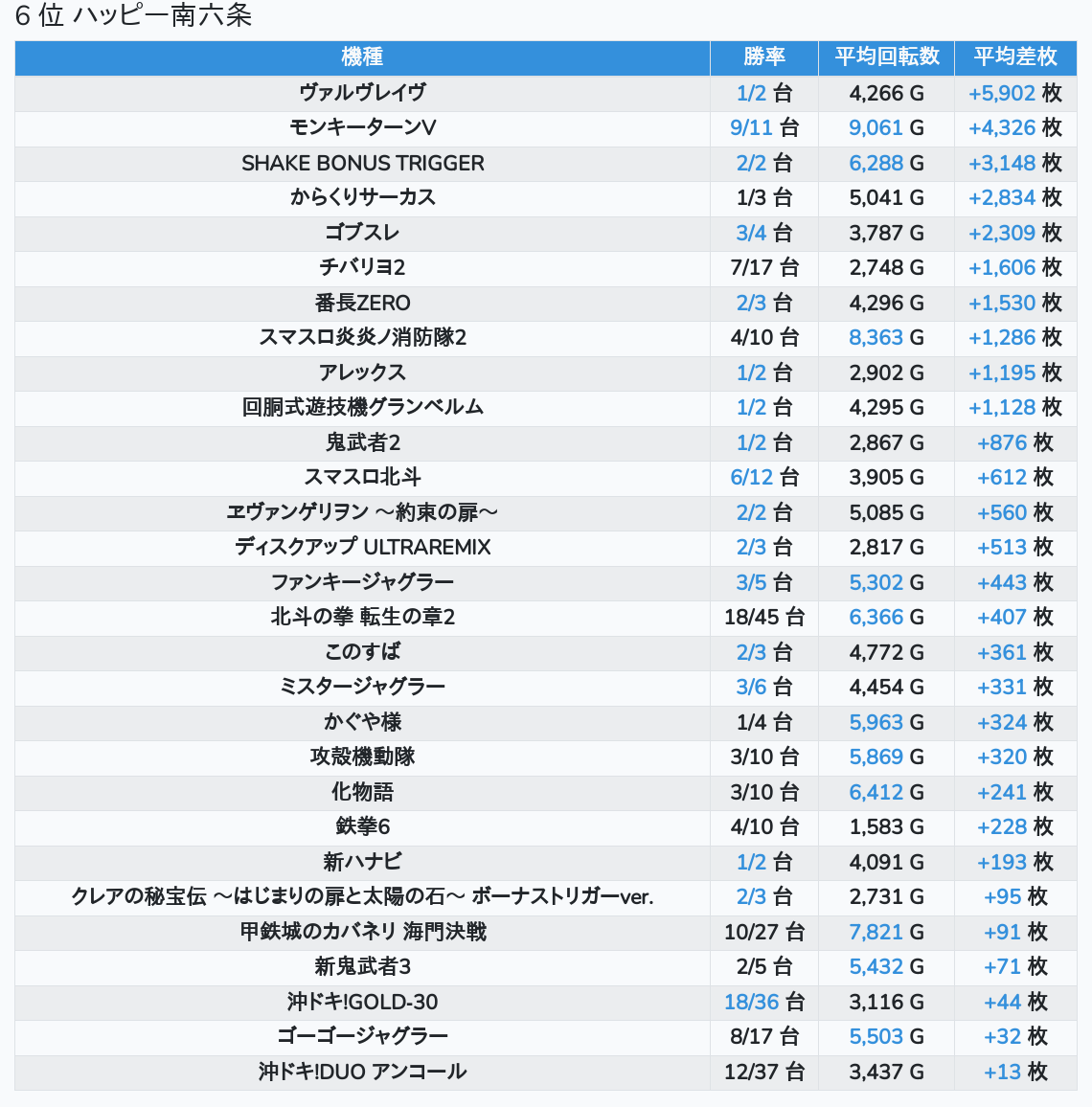 6 位 ハッピー南六条

| 機種 | 勝率 | 平均回転数 | 平均差枚 |
|---|---|---|---|
| ヴァルヴレイヴ | 1/2 台 | 4,266 G | +5,902 枚 |
| モンキーターンV | 9/11 台 | 9,061 G | +4,326 枚 |
| SHAKE BONUS TRIGGER | 2/2 台 | 6,288 G | +3,148 枚 |
| からくりサーカス | 1/3 台 | 5,041 G | +2,834 枚 |
| ゴブスレ | 3/4 台 | 3,787 G | +2,309 枚 |
| チバリヨ2 | 7/17 台 | 2,748 G | +1,606 枚 |
| 番長ZERO | 2/3 台 | 4,296 G | +1,530 枚 |
| スマスロ炎炎ノ消防隊2 | 4/10 台 | 8,363 G | +1,286 枚 |
| アレックス | 1/2 台 | 2,902 G | +1,195 枚 |
| 回胴式遊技機グランベルム | 1/2 台 | 4,295 G | +1,128 枚 |
| 鬼武者2 | 1/2 台 | 2,867 G | +876 枚 |
| スマスロ北斗 | 6/12 台 | 3,905 G | +612 枚 |
| ヱヴァンゲリヲン ～約束の扉～ | 2/2 台 | 5,085 G | +560 枚 |
| ディスクアップ ULTRAREMIX | 2/3 台 | 2,817 G | +513 枚 |
| ファンキージャグラー | 3/5 台 | 5,302 G | +443 枚 |
| 北斗の拳 転生の章2 | 18/45 台 | 6,366 G | +407 枚 |
| このすば | 2/3 台 | 4,772 G | +361 枚 |
| ミスタージャグラー | 3/6 台 | 4,454 G | +331 枚 |
| かぐや様 | 1/4 台 | 5,963 G | +324 枚 |
| 攻殻機動隊 | 3/10 台 | 5,869 G | +320 枚 |
| 化物語 | 3/10 台 | 6,412 G | +241 枚 |
| 鉄拳6 | 4/10 台 | 1,583 G | +228 枚 |
| 新ハナビ | 1/2 台 | 4,091 G | +193 枚 |
| クレアの秘宝伝 ～はじまりの扉と太陽の石～ ボーナストリガーver. | 2/3 台 | 2,731 G | +95 枚 |
| 甲鉄城のカバネリ 海門決戦 | 10/27 台 | 7,821 G | +91 枚 |
| 新鬼武者3 | 2/5 台 | 5,432 G | +71 枚 |
| 沖ドキ!GOLD-30 | 18/36 台 | 3,116 G | +44 枚 |
| ゴーゴージャグラー | 8/17 台 | 5,503 G | +32 枚 |
| 沖ドキ!DUO アンコール | 12/37 台 | 3,437 G | +13 枚 |